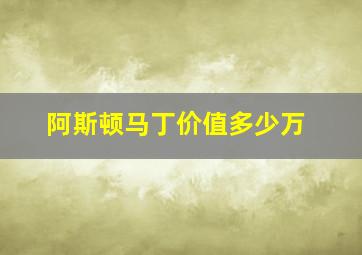 阿斯顿马丁价值多少万